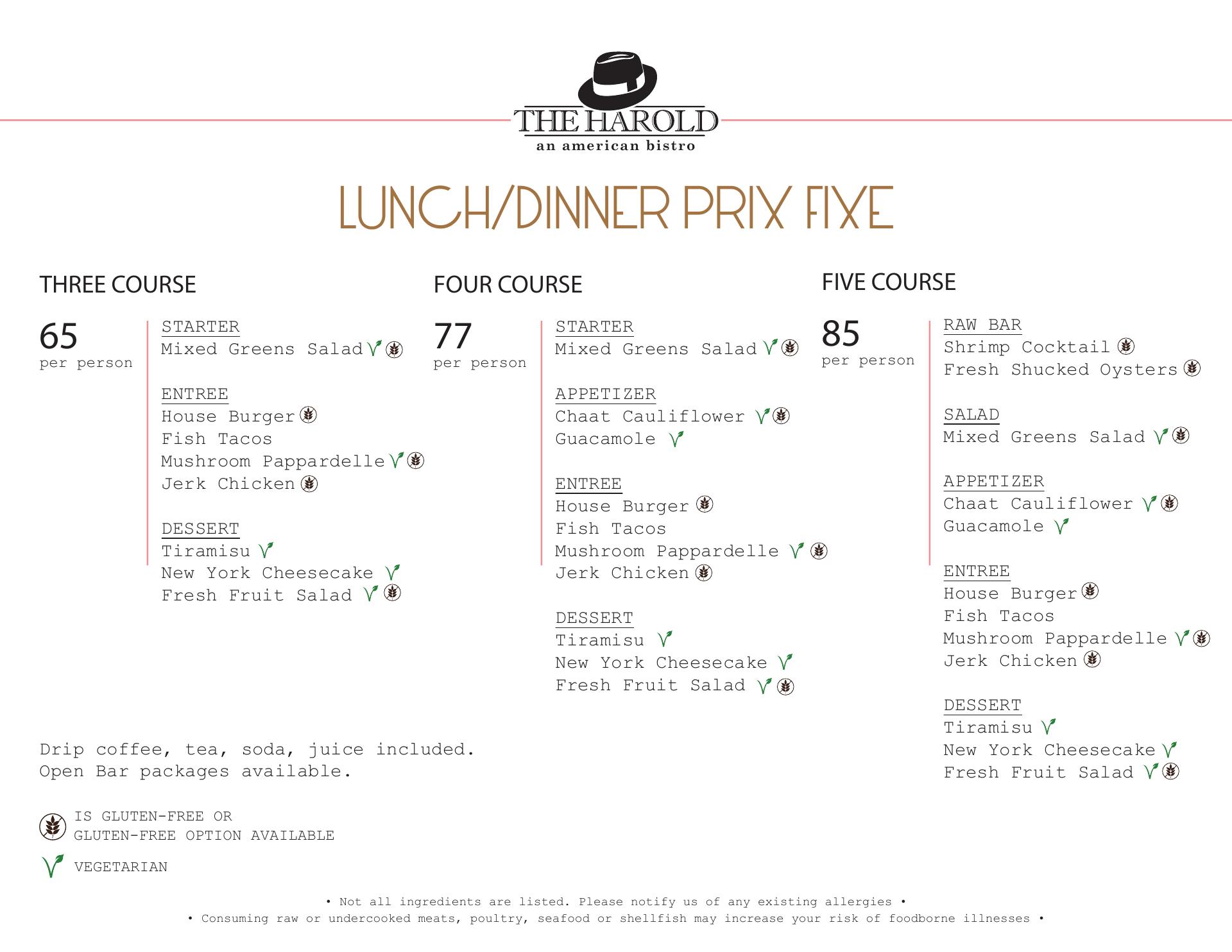 THE HAROLD
an american bistro

LUNCH/DINNER PRIX FIXE

THREE COURSE

65
per person

STARTER
Mixed Greens Salad

ENTREE
House Burger
Fish Tacos
Mushroom Pappardelle
Jerk Chicken

DESSERT
Tiramisu
New York Cheesecake
Fresh Fruit Salad

FOUR COURSE

77
per person

STARTER
Mixed Greens Salad

APPETIZER
Chaat Cauliflower
Guacamole

ENTREE
House Burger
Fish Tacos
Mushroom Pappardelle
Jerk Chicken

DESSERT
Tiramisu
New York Cheesecake
Fresh Fruit Salad

FIVE COURSE

85
per person

RAW BAR
Shrimp Cocktail
Fresh Shucked Oysters

SALAD
Mixed Greens Salad

APPETIZER
Chaat Cauliflower
Guacamole

ENTREE
House Burger
Fish Tacos
Mushroom Pappardelle
Jerk Chicken

DESSERT
Tiramisu
New York Cheesecake
Fresh Fruit Salad

Drip coffee, tea, soda, juice included.
Open Bar packages available.

IS GLUTEN-FREE OR
GLUTEN-FREE OPTION AVAILABLE

VEGETARIAN

• Not all ingredients are listed. Please notify us of any existing allergies •
• Consuming raw or undercooked meats, poultry, seafood or shellfish may increase your risk of foodborne illnesses •